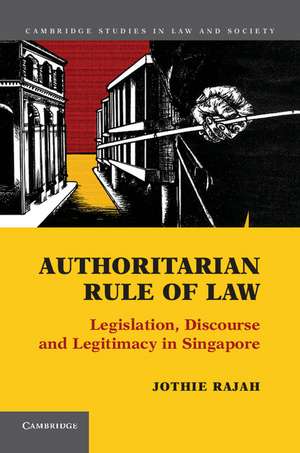 CAMBRIDGE STUDIES IN LAW AND SOCIETY

AUTHORITARIAN RULE OF LAW

Legislation, Discourse and Legitimacy in Singapore

JOTHIE RAJAH

CAMBRIDGE